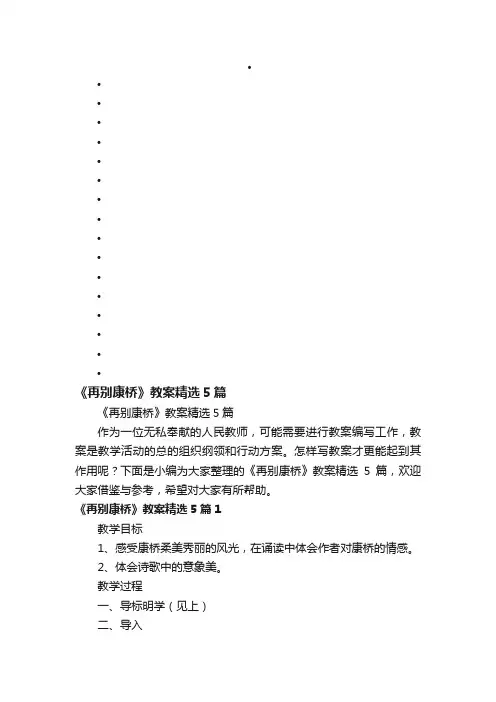 《再别康桥》教案精选 5 篇

《再别康桥》教案精选 5 篇

作为一位无私奉献的人民教师，可能需要进行教案编写工作，教案是教学活动的总的组织纲领和行动方案。怎样写教案才更能起到其作用呢？下面是小编为大家整理的《再别康桥》教案精选 5 篇，欢迎大家借鉴与参考，希望对大家有所帮助。

《再别康桥》教案精选 5 篇 1

教学目标

1、感受康桥柔美秀丽的风光，在诵读中体会作者对康桥的情感。

2、体会诗歌中的意象美。

教学过程

一、导标明学（见上）

二、导入